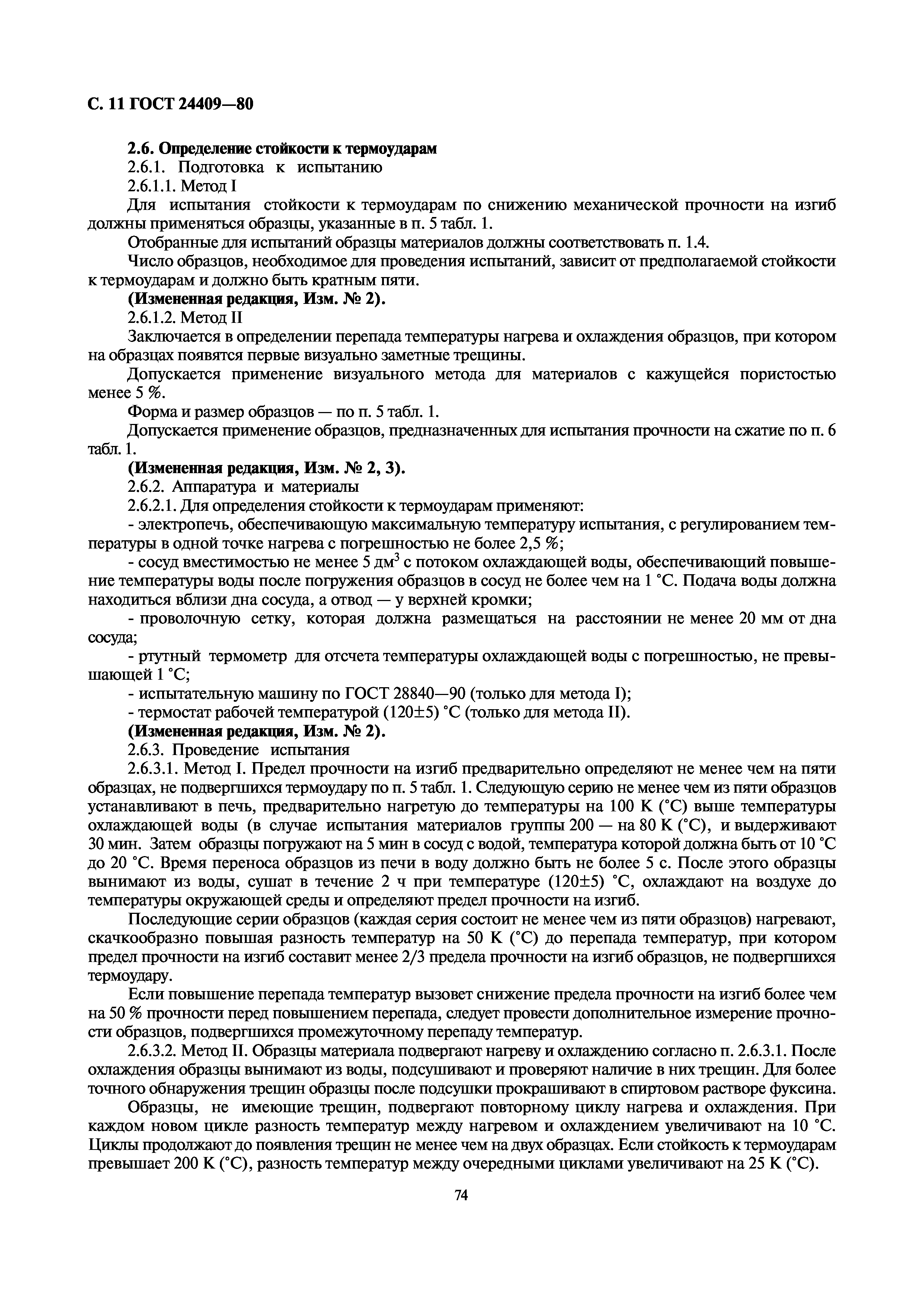 С. 11 ГОСТ 24409—80

2.6. Определение стойкости к термоударам

2.6.1. Подготовка к испытанию

2.6.1.1. Метод I

Для испытания стойкости к термоударам по снижению механической прочности на изгиб должны применяться образцы, указанные в п. 5 табл. 1.

Отобранные для испытаний образцы материалов должны соответствовать п. 1.4.

Число образцов, необходимое для проведения испытаний, зависит от предполагаемой стойкости к термоударам и должно быть кратным пяти.

(Измененная редакция, Изм. № 2).

2.6.1.2. Метод II

Заключается в определении перепада температуры нагрева и охлаждения образцов, при котором на образцах появятся первые визуально заметные трещины.

Допускается применение визуального метода для материалов с кажущейся пористостью менее 5 %.

Форма и размер образцов — по п. 5 табл. 1.

Допускается применение образцов, предназначенных для испытания прочности на сжатие по п. 6 табл. 1.

(Измененная редакция, Изм. № 2, 3).

2.6.2. Аппаратура и материалы

2.6.2.1. Для определения стойкости к термоударам применяют:

- электропечь, обеспечивающую максимальную температуру испытания, с регулированием температуры в одной точке нагрева с погрешностью не более 2,5 %;

- сосуд вместимостью не менее 5 дм$^3$ с потоком охлаждающей воды, обеспечивающий повышение температуры воды после погружения образцов в сосуд не более чем на 1 °С. Подача воды должна находиться вблизи дна сосуда, а отвод — у верхней кромки;

- проволочную сетку, которая должна размещаться на расстоянии не менее 20 мм от дна сосуда;

- ртутный термометр для отсчета температуры охлаждающей воды с погрешностью, не превышающей 1 °С;

- испытательную машину по ГОСТ 28840—90 (только для метода I);

- термостат рабочей температурой (120±5) °С (только для метода II).

(Измененная редакция, Изм. № 2).

2.6.3. Проведение испытания

2.6.3.1. Метод I. Предел прочности на изгиб предварительно определяют не менее чем на пяти образцах, не подвергшихся термоудару по п. 5 табл. 1. Следующую серию не менее чем из пяти образцов устанавливают в печь, предварительно нагретую до температуры на 100 К (°С) выше температуры охлаждающей воды (в случае испытания материалов группы 200 — на 80 К (°С), и выдерживают 30 мин. Затем образцы погружают на 5 мин в сосуд с водой, температура которой должна быть от 10 °С до 20 °С. Время переноса образцов из печи в воду должно быть не более 5 с. После этого образцы вынимают из воды, сушат в течение 2 ч при температуре (120±5) °С, охлаждают на воздухе до температуры окружающей среды и определяют предел прочности на изгиб.

Последующие серии образцов (каждая серия состоит не менее чем из пяти образцов) нагревают, скачкообразно повышая разность температур на 50 К (°С) до перепада температур, при котором предел прочности на изгиб составит менее 2/3 предела прочности на изгиб образцов, не подвергшихся термоудару.

Если повышение перепада температур вызовет снижение предела прочности на изгиб более чем на 50 % прочности перед повышением перепада, следует провести дополнительное измерение прочности образцов, подвергшихся промежуточному перепаду температур.

2.6.3.2. Метод II. Образцы материала подвергают нагреву и охлаждению согласно п. 2.6.3.1. После охлаждения образцы вынимают из воды, подсушивают и проверяют наличие в них трещин. Для более точного обнаружения трещин образцы после подсушки прокрашивают в спиртовом растворе фуксина.

Образцы, не имеющие трещин, подвергают повторному циклу нагрева и охлаждения. При каждом новом цикле разность температур между нагревом и охлаждением увеличивают на 10 °С. Циклы продолжают до появления трещин не менее чем на двух образцах. Если стойкость к термоударам превышает 200 К (°С), разность температур между очередными циклами увеличивают на 25 К (°С).

74